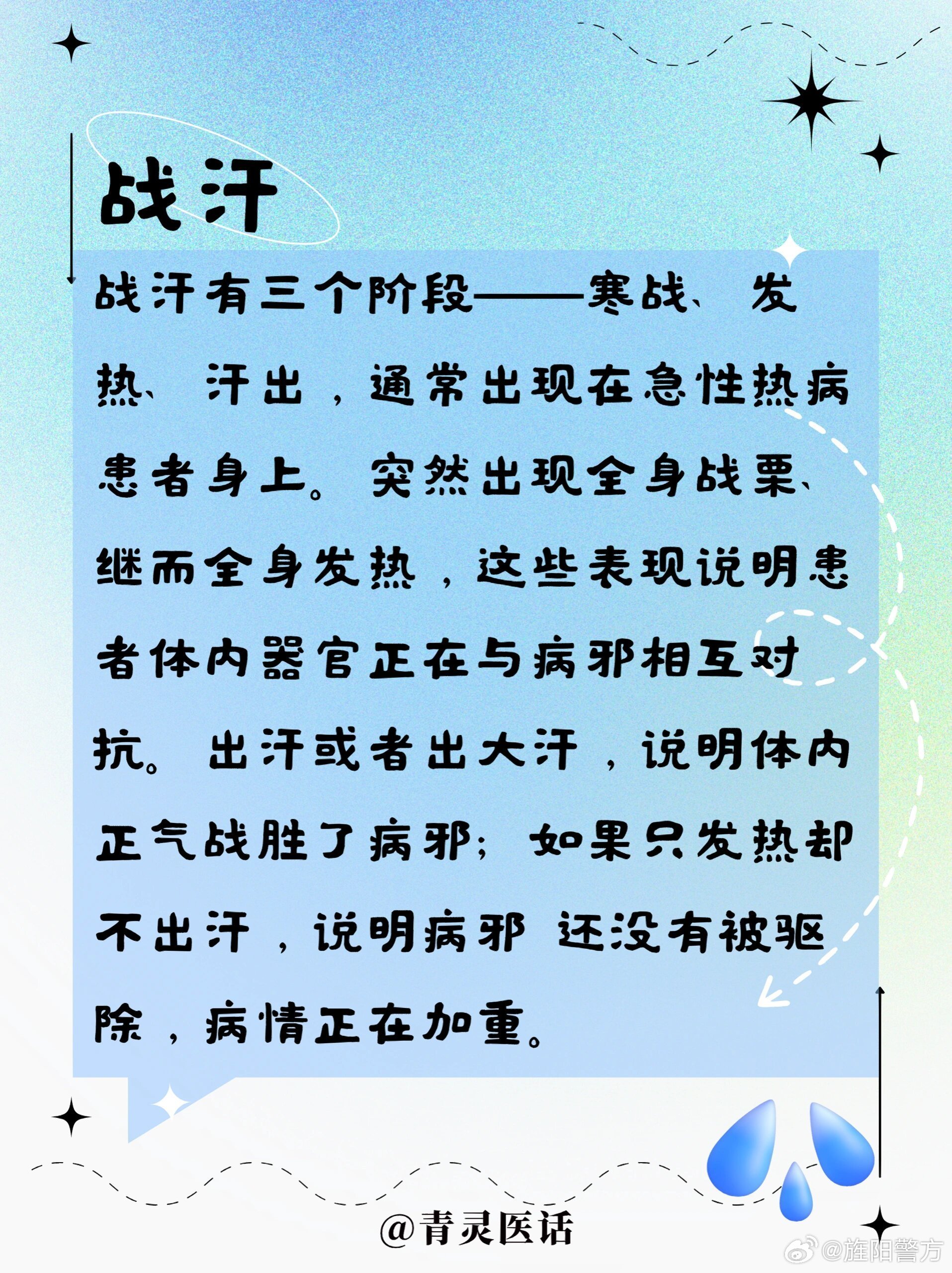 战汗

战汗有三个阶段——寒战、发热、汗出，通常出现在急性热病患者身上。突然出现全身战栗、继而全身发热，这些表现说明患者体内器官正在与病邪相互对抗。出汗或者出大汗，说明体内正气战胜了病邪；如果只发热却不出汗，说明病邪 还没有被驱除，病情正在加重。

@青灵医话

@旌阳警方